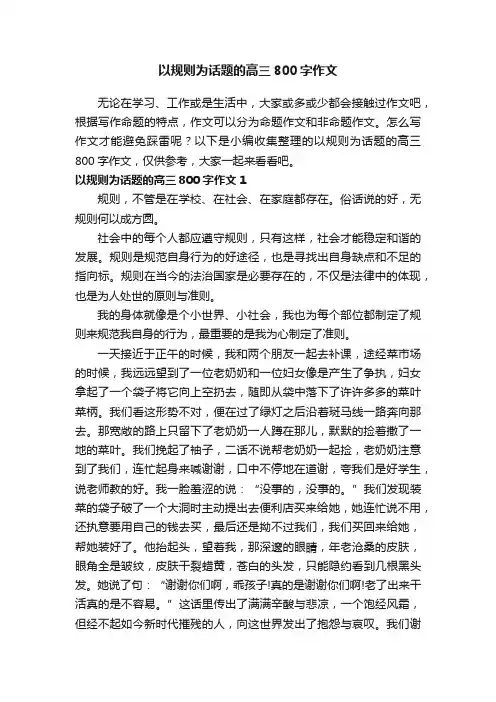 以规则为话题的高三 800 字作文

无论在学习、工作或是生活中，大家或多或少都会接触过作文吧，根据写作命题的特点，作文可以分为命题作文和非命题作文。怎么写作文才能避免踩雷呢？以下是小编收集整理的以规则为话题的高三 800 字作文，仅供参考，大家一起来看看吧。

以规则为话题的高三 800 字作文 1

规则，不管是在学校、在社会、在家庭都存在。俗话说的好，无规则何以成方圆。

社会中的每个人都应遵守规则，只有这样，社会才能稳定和谐的发展。规则是规范自身行为的好途径，也是寻找出自身缺点和不足的指向标。规则在当今的法治国家是必要存在的，不仅是法律中的体现，也是为人处世的原则与准则。

我的身体就像是个小世界、小社会，我也为每个部位都制定了规则来规范我自身的行为，最重要的是我为心制定了准则。

一天接近于正午的时候，我和两个朋友一起去补课，途经菜市场的时候，我远远望到了一位老奶奶和一位妇女像是产生了争执，妇女拿起了一个袋子将它向上空扔去，随即从袋中落下了许许多多的菜叶菜柄。我们看这形势不对，便在过了绿灯之后沿着斑马线一路奔向那去。那宽敞的路上只留下了老奶奶一人蹲在那儿，默默的捡着撒了一地的菜叶。我们挽起了袖子，二话不说帮老奶奶一起捡，老奶奶注意到了我们，连忙起身来喊谢谢，口中不停地在道谢，夸我们是好学生，说老师教的好。我一脸羞涩的说：“没事的，没事的。”我们发现装菜的袋子破了一个大洞时主动提出去便利店买来给她，她连忙说不用，还执意要用自己的钱去买，最后还是拗不过我们，我们买回来给她，帮她装好了。他抬起头，望着我，那深邃的眼睛，年老沧桑的皮肤，眼角全是皱纹，皮肤干裂蜡黄，苍白的头发，只能隐约看到几根黑头发。她说了句：“谢谢你们啊，乖孩子!真的是谢谢你们啊!老了出来干活真的是不容易。”这话里传出了满满辛酸与悲凉，一个饱经风霜，但经不起如今新时代摧残的人，向这世界发出了抱怨与哀叹。我们谢